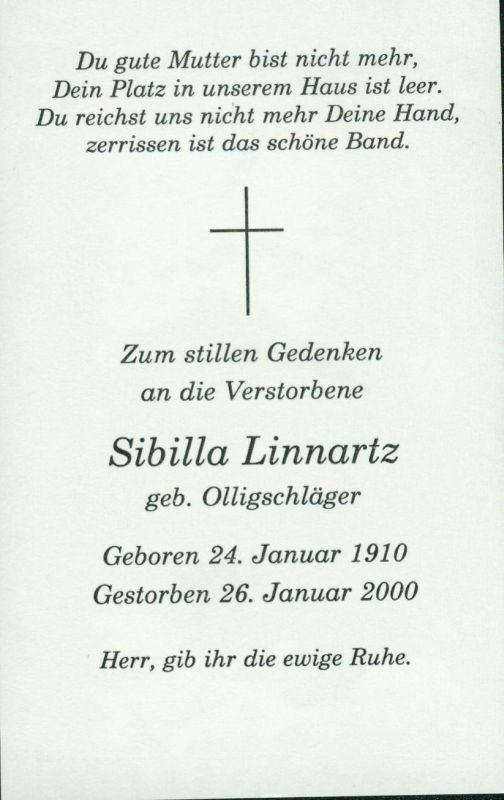 Du gute Mutter bist nicht mehr,
Dein Platz in unserem Haus ist leer.
Du reichst uns nicht mehr Deine Hand,
zerrissen ist das schöne Band.

Zum stillen Gedenken
an die Verstorbene

Sibilla Linnartz
geb. Olligschläger

Geboren 24. Januar 1910
Gestorben 26. Januar 2000

Herr, gib ihr die ewige Ruhe.